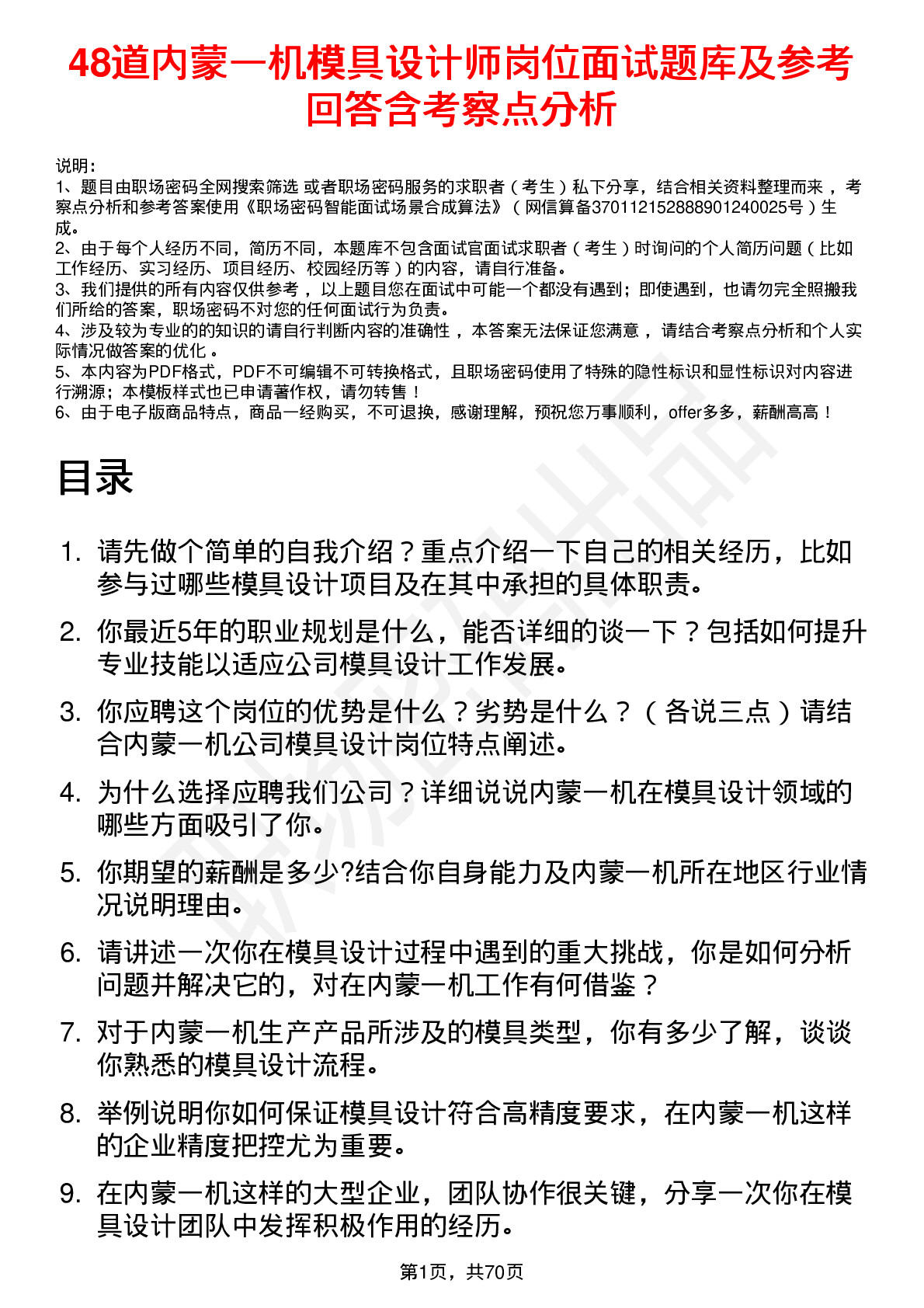 48道内蒙一机模具设计师岗位面试题库及参考回答含考察点分析

说明：
1、题目由职场密码全网搜索筛选 或者职场密码服务的求职者（考生）私下分享，结合相关资料整理而来，考察点分析和参考答案使用《职场密码智能面试场景合成算法》（网信算备370112152888901240025号）生成。
2、由于每个人经历不同，简历不同，本题库不包含面试官面试求职者（考生）时询问的个人简历问题（比如工作经历、实习经历、项目经历、校园经历等）的内容，请自行准备。
3、我们提供的所有内容仅供参考，以上题目您在面试中可能一个都没有遇到；即使遇到，也请勿完全照搬我们所给的答案，职场密码不对您的任何面试行为负责。
4、涉及较为专业的的知识的请自行判断内容的准确性，本答案无法保证您满意，请结合考察点分析和个人实际情况做答案的优化。
5、本内容为PDF格式，PDF不可编辑不可转换格式，且职场密码使用了特殊的隐性标识和显性标识对内容进行溯源；本模板样式也已申请著作权，请勿转售！
6、由于电子版商品特点，商品一经购买，不可退换，感谢理解，预祝您万事顺利，offer多多，薪酬高高！

目录

1. 请先做个简单的自我介绍？重点介绍一下自己的相关经历，比如参与过哪些模具设计项目及在其中承担的具体职责。

2. 你最近5年的职业规划是什么，能否详细的谈一下？包括如何提升专业技能以适应公司模具设计工作发展。

3. 你应聘这个岗位的优势是什么？劣势是什么？（各说三点）请结合内蒙一机公司模具设计岗位特点阐述。

4. 为什么选择应聘我们公司？详细说说内蒙一机在模具设计领域的哪些方面吸引了你。

5. 你期望的薪酬是多少?结合你自身能力及内蒙一机所在地区行业情况说明理由。

6. 请讲述一次你在模具设计过程中遇到的重大挑战，你是如何分析问题并解决它的，对在内蒙一机工作有何借鉴？

7. 对于内蒙一机生产产品所涉及的模具类型，你有多少了解，谈谈你熟悉的模具设计流程。

8. 举例说明你如何保证模具设计符合高精度要求，在内蒙一机这样的企业精度把控尤为重要。

9. 在内蒙一机这样的大型企业，团队协作很关键，分享一次你在模具设计团队中发挥积极作用的经历。

第1页，共70页